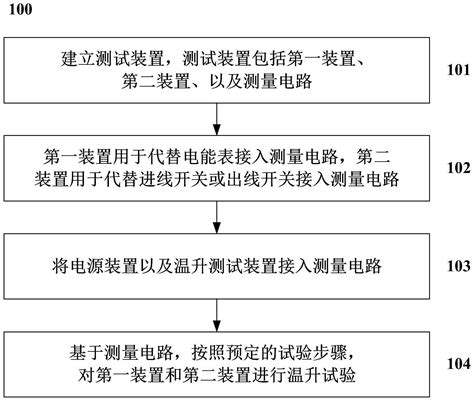 100

建立测试装置，测试装置包括第一装置、第二装置、以及测量电路

101

第一装置用于代替电能表接入测量电路，第二装置用于代替进线开关或出线开关接入测量电路

102

将电源装置以及温升测试装置接入测量电路

103

基于测量电路，按照预定的试验步骤，对第一装置和第二装置进行温升试验

104